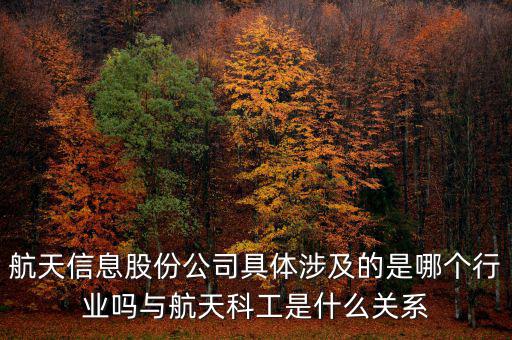 航天信息股份公司具体涉及的是哪个行业吗与航天科工是什么关系